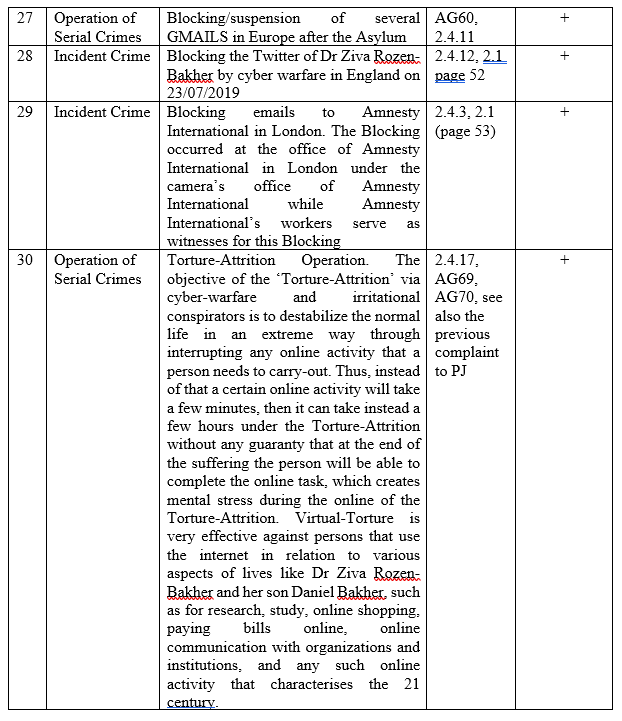 | 27 | Operation of Serial Crimes | Blocking/suspension of several GMAILS in Europe after the Asylum | AG60, 2.4.11 | + |
|---|---|---|---|---|
| 28 | Incident Crime | Blocking the Twitter of Dr Ziva Rozen-Bakher by cyber warfare in England on 23/07/2019 | 2.4.12, 2.1 page 52 | + |
| 29 | Incident Crime | Blocking emails to Amnesty International in London. The Blocking occurred at the office of Amnesty International in London under the camera's office of Amnesty International while Amnesty International's workers serve as witnesses for this Blocking | 2.4.3, 2.1 (page 53) | + |
| 30 | Operation of Serial Crimes | Torture-Attrition Operation. The objective of the 'Torture-Attrition' via cyber-warfare and irritational conspirators is to destabilize the normal life in an extreme way through interrupting any online activity that a person needs to carry-out. Thus, instead of that a certain online activity will take a few minutes, then it can take instead a few hours under the Torture-Attrition without any guaranty that at the end of the suffering the person will be able to complete the online task, which creates mental stress during the online of the Torture-Attrition. Virtual-Torture is very effective against persons that use the internet in relation to various aspects of lives like Dr Ziva Rozen-Bakher and her son Daniel Bakher, such as for research, study, online shopping, paying bills online, online communication with organizations and institutions, and any such online activity that characterises the 21 century. | 2.4.17, AG69, AG70, see also the previous complaint to PJ | + |